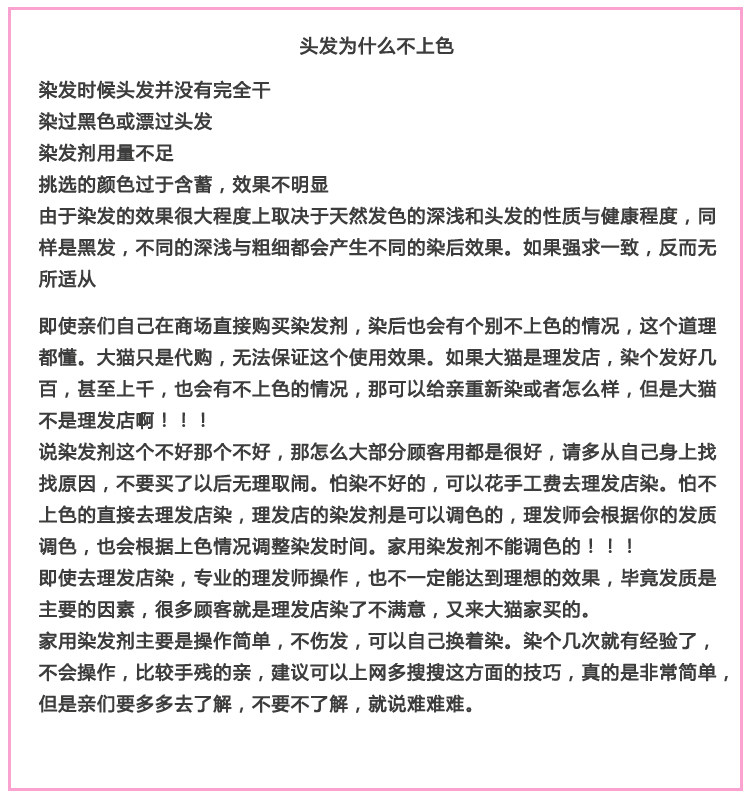 头发为什么不上色

染发时候头发并没有完全干
染过黑色或漂过头发
染发剂用量不足
挑选的颜色过于含蓄，效果不明显
由于染发的效果很大程度上取决于天然发色的深浅和头发的性质与健康程度，同样是黑发，不同的深浅与粗细都会产生不同的染后效果。如果强求一致，反而无所适从

即使亲们自己在商场直接购买染发剂，染后也会有个别不上色的情况，这个道理都懂。大猫只是代购，无法保证这个使用效果。如果大猫是理发店，染个发好几百，甚至上千，也会有不上色的情况，那可以给亲重新染或者怎么样，但是大猫不是理发店啊！！！
说染发剂这个不好那个不好，那怎么大部分顾客用都是很好，请多从自己身上找找原因，不要买了以后无理取闹。怕染不好的，可以花手工费去理发店染。怕不上色的直接去理发店染，理发店的染发剂是可以调色的，理发师会根据你的发质调色，也会根据上色情况调整染发时间。家用染发剂不能调色的！！！
即使去理发店染，专业的理发师操作，也不一定能达到理想的效果，毕竟发质是主要的因素，很多顾客就是理发店染了不满意，又来大猫家买的。
家用染发剂主要是操作简单，不伤发，可以自己换着染。染个几次就有经验了，不会操作，比较手残的亲，建议可以上网多搜搜这方面的技巧，真的是非常简单，但是亲们要多多去了解，不要不了解，就说难难难。